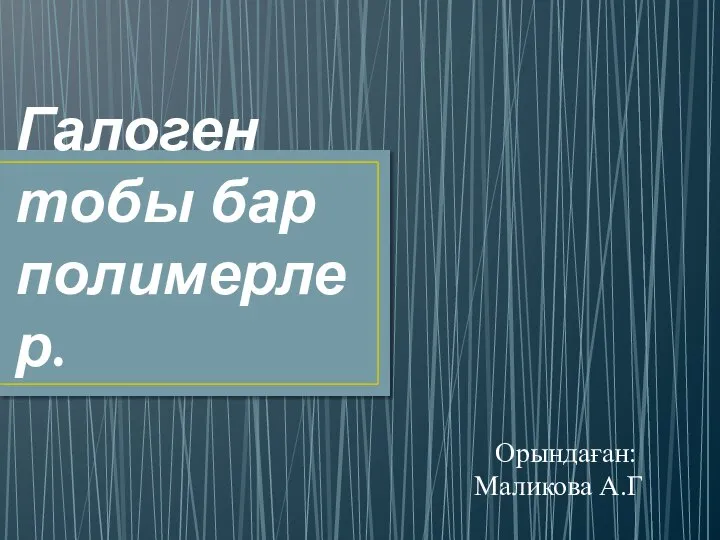 Галоген тобы бар полимерлер.

Орындаған:
Маликова А.Г